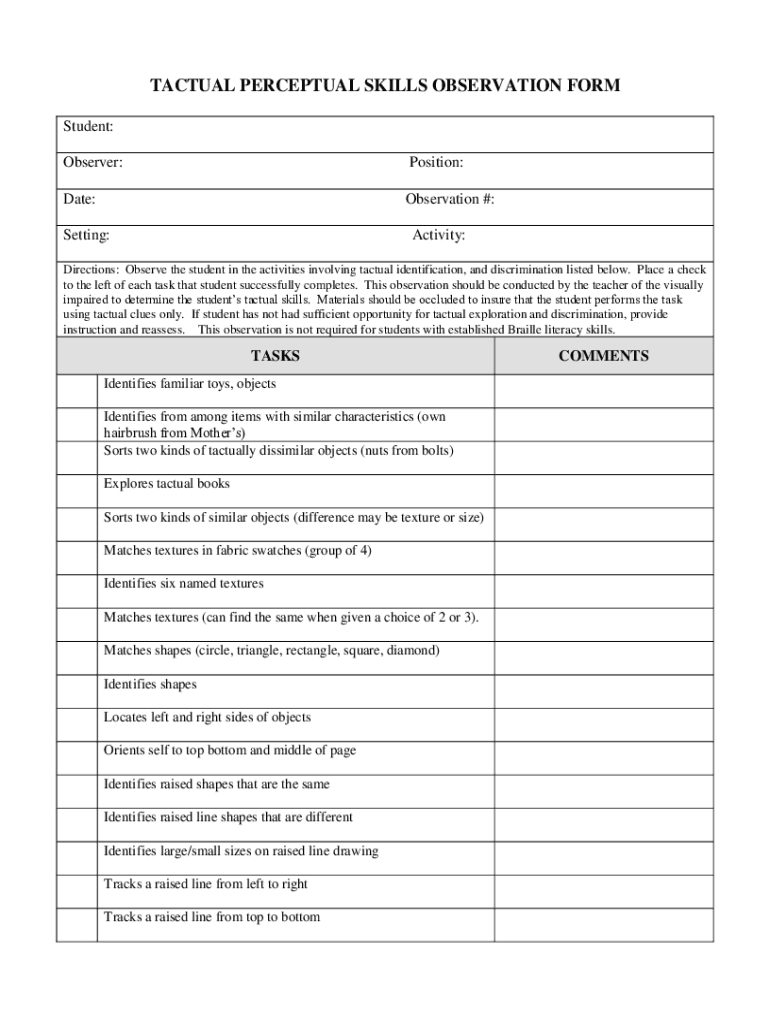 TACTUAL PERCEPTUAL SKILLS OBSERVATION FORM

Student:

Observer: Position:

Date: Observation #:

Setting: Activity:

Directions: Observe the student in the activities involving tactual identification, and discrimination listed below. Place a check to the left of each task that student successfully completes. This observation should be conducted by the teacher of the visually impaired to determine the student's tactual skills. Materials should be occluded to insure that the student performs the task using tactual clues only. If student has not had sufficient opportunity for tactual exploration and discrimination, provide instruction and reassess. This observation is not required for students with established Braille literacy skills.

| | TASKS | COMMENTS |
|---|---|---|
| | Identifies familiar toys, objects | |
| | Identifies from among items with similar characteristics (own hairbrush from Mother's) | |
| | Sorts two kinds of tactually dissimilar objects (nuts from bolts) | |
| | Explores tactual books | |
| | Sorts two kinds of similar objects (difference may be texture or size) | |
| | Matches textures in fabric swatches (group of 4) | |
| | Identifies six named textures | |
| | Matches textures (can find the same when given a choice of 2 or 3). | |
| | Matches shapes (circle, triangle, rectangle, square, diamond) | |
| | Identifies shapes | |
| | Locates left and right sides of objects | |
| | Orients self to top bottom and middle of page | |
| | Identifies raised shapes that are the same | |
| | Identifies raised line shapes that are different | |
| | Identifies large/small sizes on raised line drawing | |
| | Tracks a raised line from left to right | |
| | Tracks a raised line from top to bottom | |